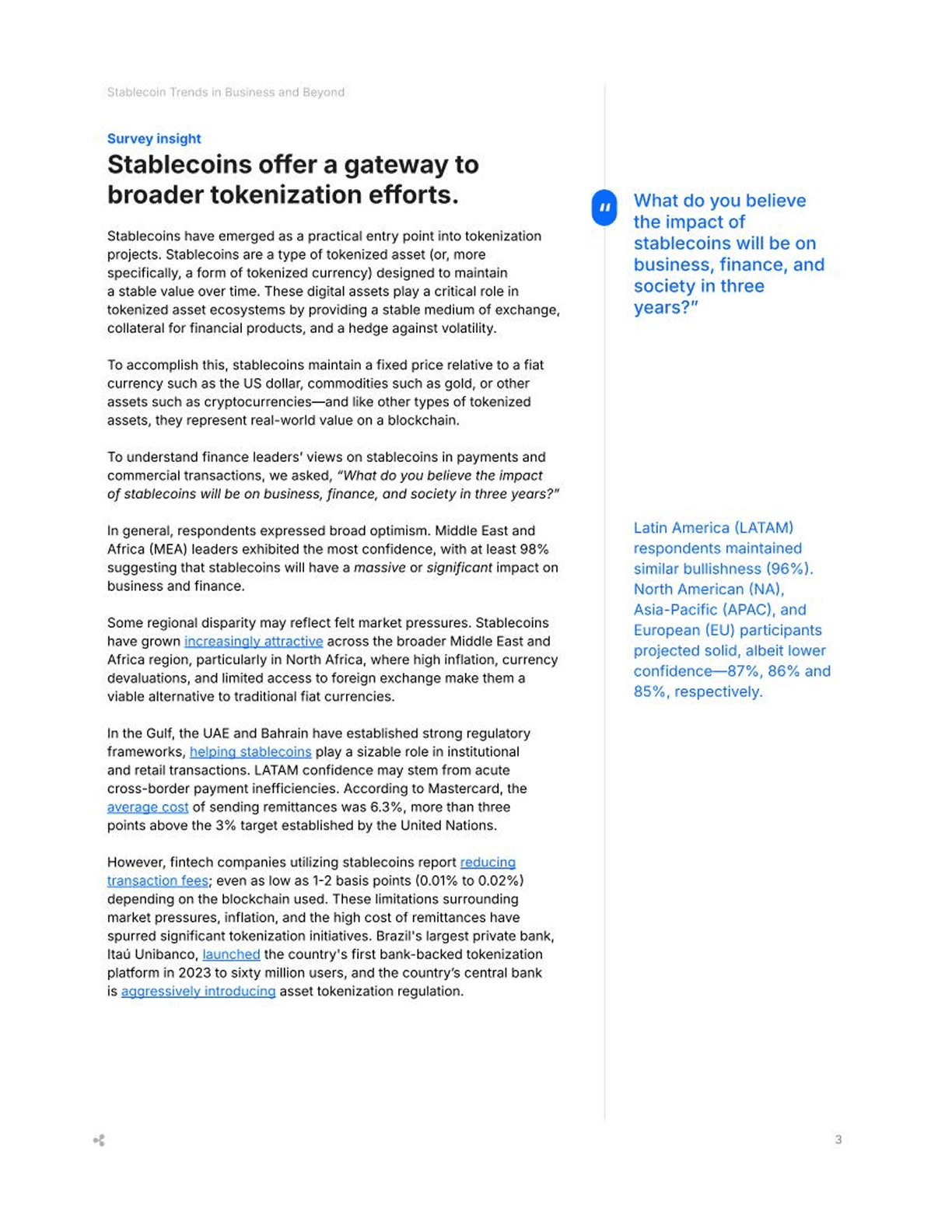 Stablecoin Trends in Business and Beyond

Survey insight

Stablecoins offer a gateway to broader tokenization efforts.

Stablecoins have emerged as a practical entry point into tokenization projects. Stablecoins are a type of tokenized asset (or, more specifically, a form of tokenized currency) designed to maintain a stable value over time. These digital assets play a critical role in tokenized asset ecosystems by providing a stable medium of exchange, collateral for financial products, and a hedge against volatility.

To accomplish this, stablecoins maintain a fixed price relative to a fiat currency such as the US dollar, commodities such as gold, or other assets such as cryptocurrencies—and like other types of tokenized assets, they represent real-world value on a blockchain.

To understand finance leaders' views on stablecoins in payments and commercial transactions, we asked, "What do you believe the impact of stablecoins will be on business, finance, and society in three years?"

In general, respondents expressed broad optimism. Middle East and Africa (MEA) leaders exhibited the most confidence, with at least 98% suggesting that stablecoins will have a massive or significant impact on business and finance.

Some regional disparity may reflect felt market pressures. Stablecoins have grown increasingly attractive across the broader Middle East and Africa region, particularly in North Africa, where high inflation, currency devaluations, and limited access to foreign exchange make them a viable alternative to traditional fiat currencies.

In the Gulf, the UAE and Bahrain have established strong regulatory frameworks, helping stablecoins play a sizable role in institutional and retail transactions. LATAM confidence may stem from acute cross-border payment inefficiencies. According to Mastercard, the average cost of sending remittances was 6.3%, more than three points above the 3% target established by the United Nations.

However, fintech companies utilizing stablecoins report reducing transaction fees; even as low as 1-2 basis points (0.01% to 0.02%) depending on the blockchain used. These limitations surrounding market pressures, inflation, and the high cost of remittances have spurred significant tokenization initiatives. Brazil's largest private bank, Itaú Unibanco, launched the country's first bank-backed tokenization platform in 2023 to sixty million users, and the country's central bank is aggressively introducing asset tokenization regulation.

"

What do you believe the impact of stablecoins will be on business, finance, and society in three years?"

Latin America (LATAM) respondents maintained similar bullishness (96%). North American (NA), Asia-Pacific (APAC), and European (EU) participants projected solid, albeit lower confidence—87%, 86% and 85%, respectively.

3